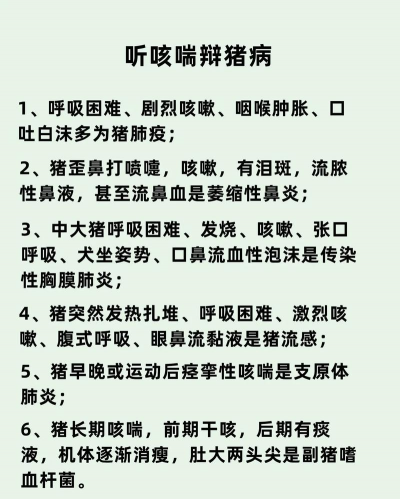 听咳喘辩猪病

1、呼吸困难、剧烈咳嗽、咽喉肿胀、口吐白沫多为猪肺疫；

2、猪歪鼻打喷嚏，咳嗽，有泪斑，流脓性鼻液，甚至流鼻血是萎缩性鼻炎；

3、中大猪呼吸困难、发烧、咳嗽、张口呼吸、犬坐姿势、口鼻流血性泡沫是传染性胸膜肺炎；

4、猪突然发热扎堆、呼吸困难、激烈咳嗽、腹式呼吸、眼鼻流黏液是猪流感；

5、猪早晚或运动后痉挛性咳喘是支原体肺炎；

6、猪长期咳喘，前期干咳，后期有痰液，机体逐渐消瘦，肚大两头尖是副猪嗜血杆菌。